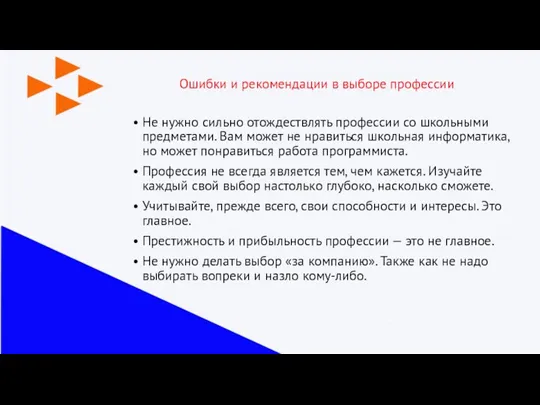 Ошибки и рекомендации в выборе профессии

• Не нужно сильно отождествлять профессии со школьными предметами. Вам может не нравиться школьная информатика, но может понравиться работа программиста.

• Профессия не всегда является тем, чем кажется. Изучайте каждый свой выбор настолько глубоко, насколько сможете.

• Учитывайте, прежде всего, свои способности и интересы. Это главное.

• Престижность и прибыльность профессии — это не главное.

• Не нужно делать выбор «за компанию». Также как не надо выбирать вопреки и назло кому-либо.